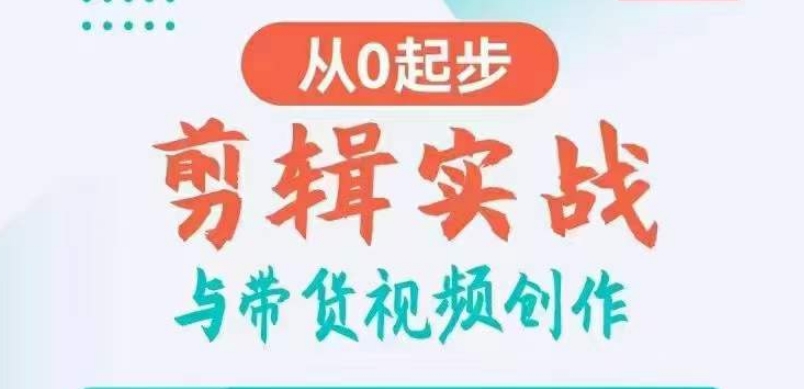 从0起步

剪辑实战

与带货视频创作